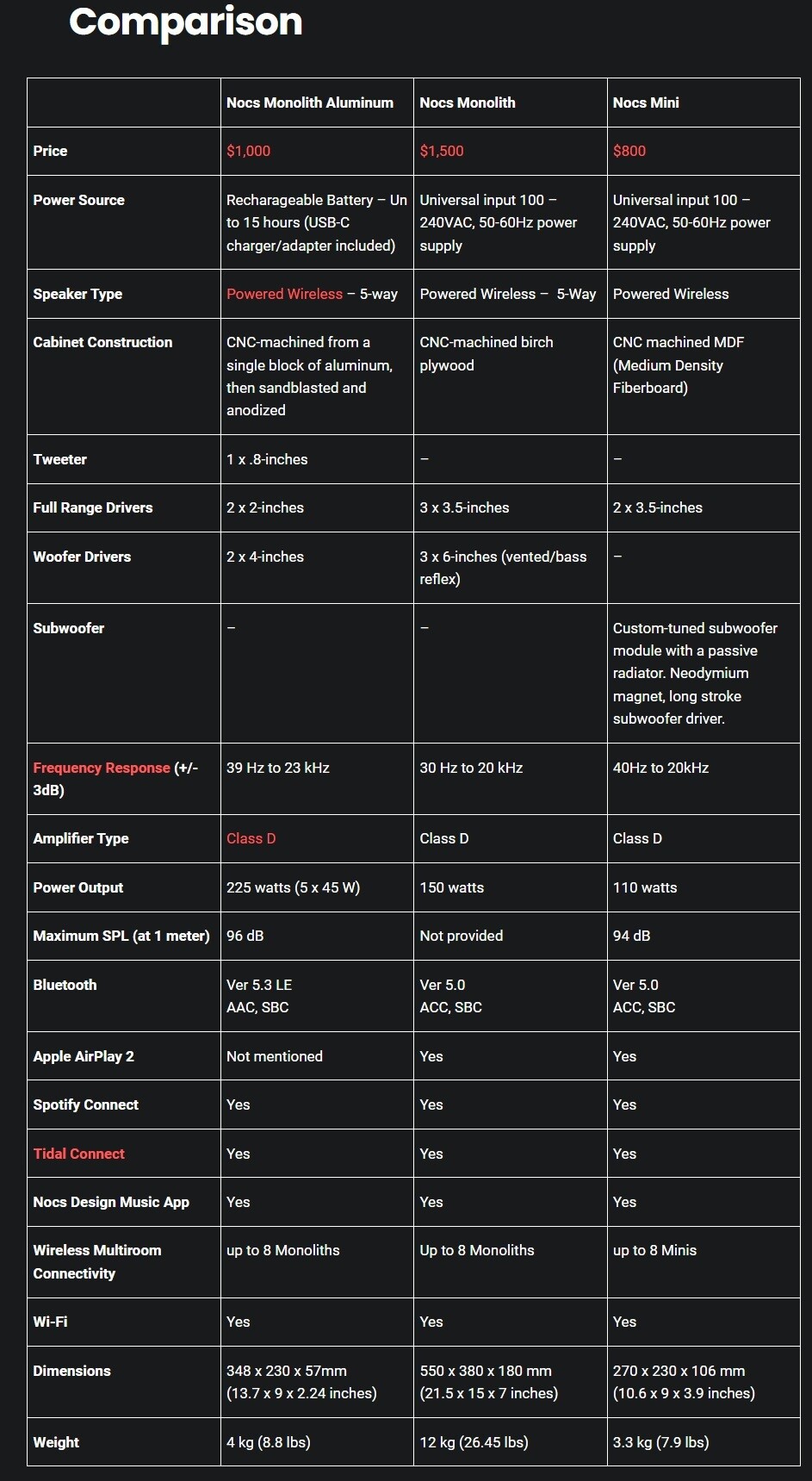 Comparison

| | Nocs Monolith Aluminum | Nocs Monolith | Nocs Mini |
|---|---|---|---|
| Price | \$1,000 | \$1,500 | \$800 |
| Power Source | Recharageable Battery – Un to 15 hours (USB-C charger/adapter included) | Universal input 100 – 240VAC, 50-60Hz power supply | Universal input 100 – 240VAC, 50-60Hz power supply |
| Speaker Type | Powered Wireless – 5-way | Powered Wireless – 5-Way | Powered Wireless |
| Cabinet Construction | CNC-machined from a single block of aluminum, then sandblasted and anodized | CNC-machined birch plywood | CNC machined MDF (Medium Density Fiberboard) |
| Tweeter | 1 x .8-inches | – | – |
| Full Range Drivers | 2 x 2-inches | 3 x 3.5-inches | 2 x 3.5-inches |
| Woofer Drivers | 2 x 4-inches | 3 x 6-inches (vented/bass reflex) | – |
| Subwoofer | – | – | Custom-tuned subwoofer module with a passive radiator. Neodymium magnet, long stroke subwoofer driver. |
| Frequency Response (+/- 3dB) | 39 Hz to 23 kHz | 30 Hz to 20 kHz | 40Hz to 20kHz |
| Amplifier Type | Class D | Class D | Class D |
| Power Output | 225 watts (5 x 45 W) | 150 watts | 110 watts |
| Maximum SPL (at 1 meter) | 96 dB | Not provided | 94 dB |
| Bluetooth | Ver 5.3 LE AAC, SBC | Ver 5.0 ACC, SBC | Ver 5.0 ACC, SBC |
| Apple AirPlay 2 | Not mentioned | Yes | Yes |
| Spotify Connect | Yes | Yes | Yes |
| Tidal Connect | Yes | Yes | Yes |
| Nocs Design Music App | Yes | Yes | Yes |
| Wireless Multiroom Connectivity | up to 8 Monoliths | Up to 8 Monoliths | up to 8 Minis |
| Wi-Fi | Yes | Yes | Yes |
| Dimensions | 348 x 230 x 57mm (13.7 x 9 x 2.24 inches) | 550 x 380 x 180 mm (21.5 x 15 x 7 inches) | 270 x 230 x 106 mm (10.6 x 9 x 3.9 inches) |
| Weight | 4 kg (8.8 lbs) | 12 kg (26.45 lbs) | 3.3 kg (7.9 lbs) |